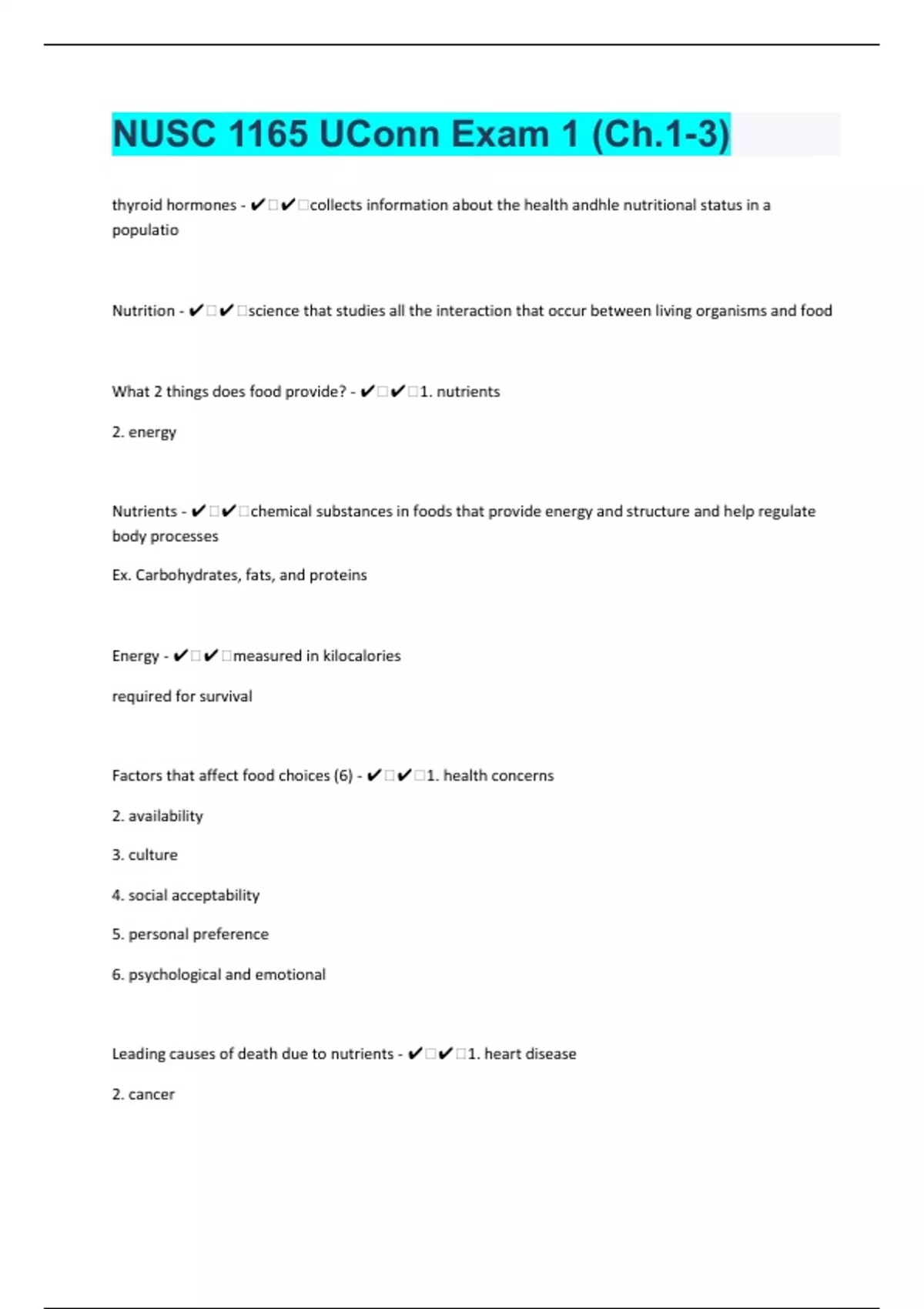 NUSC 1165 UConn Exam 1 (Ch.1-3)

thyroid hormones - ✔□✔□collects information about the health andhle nutritional status in a populatio

Nutrition - ✔□✔□science that studies all the interaction that occur between living organisms and food

What 2 things does food provide? - ✔□✔□1. nutrients

2. energy

Nutrients - ✔□✔□chemical substances in foods that provide energy and structure and help regulate body processes

Ex. Carbohydrates, fats, and proteins

Energy - ✔□✔□measured in kilocalories

required for survival

Factors that affect food choices (6) - ✔□✔□1. health concerns

2. availability

3. culture

4. social acceptability

5. personal preference

6. psychological and emotional

Leading causes of death due to nutrients - ✔□✔□1. heart disease

2. cancer